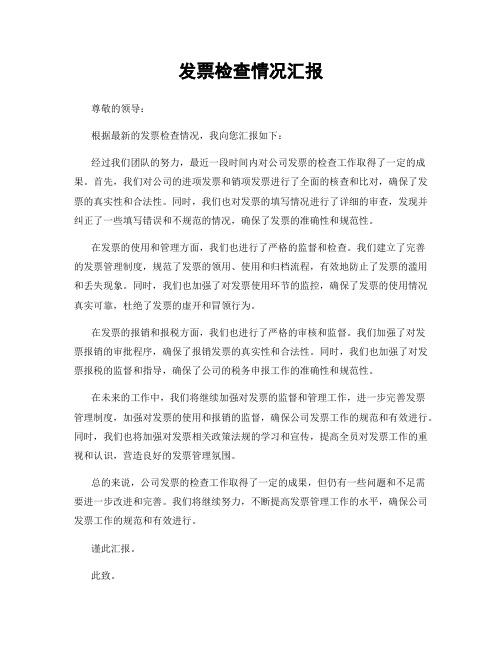 发票检查情况汇报

尊敬的领导：

根据最新的发票检查情况，我向您汇报如下：

经过我们团队的努力，最近一段时间内对公司发票的检查工作取得了一定的成果。首先，我们对公司的进项发票和销项发票进行了全面的核查和比对，确保了发票的真实性和合法性。同时，我们也对发票的填写情况进行了详细的审查，发现并纠正了一些填写错误和不规范的情况，确保了发票的准确性和规范性。

在发票的使用和管理方面，我们也进行了严格的监督和检查。我们建立了完善的发票管理制度，规范了发票的领用、使用和归档流程，有效地防止了发票的滥用和丢失现象。同时，我们也加强了对发票使用环节的监控，确保了发票的使用情况真实可靠，杜绝了发票的虚开和冒领行为。

在发票的报销和报税方面，我们也进行了严格的审核和监督。我们加强了对发票报销的审批程序，确保了报销发票的真实性和合法性。同时，我们也加强了对发票报税的监督和指导，确保了公司的税务申报工作的准确性和规范性。

在未来的工作中，我们将继续加强对发票的监督和管理工作，进一步完善发票管理制度，加强对发票的使用和报销的监督，确保公司发票工作的规范和有效进行。同时，我们也将加强对发票相关政策法规的学习和宣传，提高全员对发票工作的重视和认识，营造良好的发票管理氛围。

总的来说，公司发票的检查工作取得了一定的成果，但仍有一些问题和不足需要进一步改进和完善。我们将继续努力，不断提高发票管理工作的水平，确保公司发票工作的规范和有效进行。

谨此汇报。

此致。